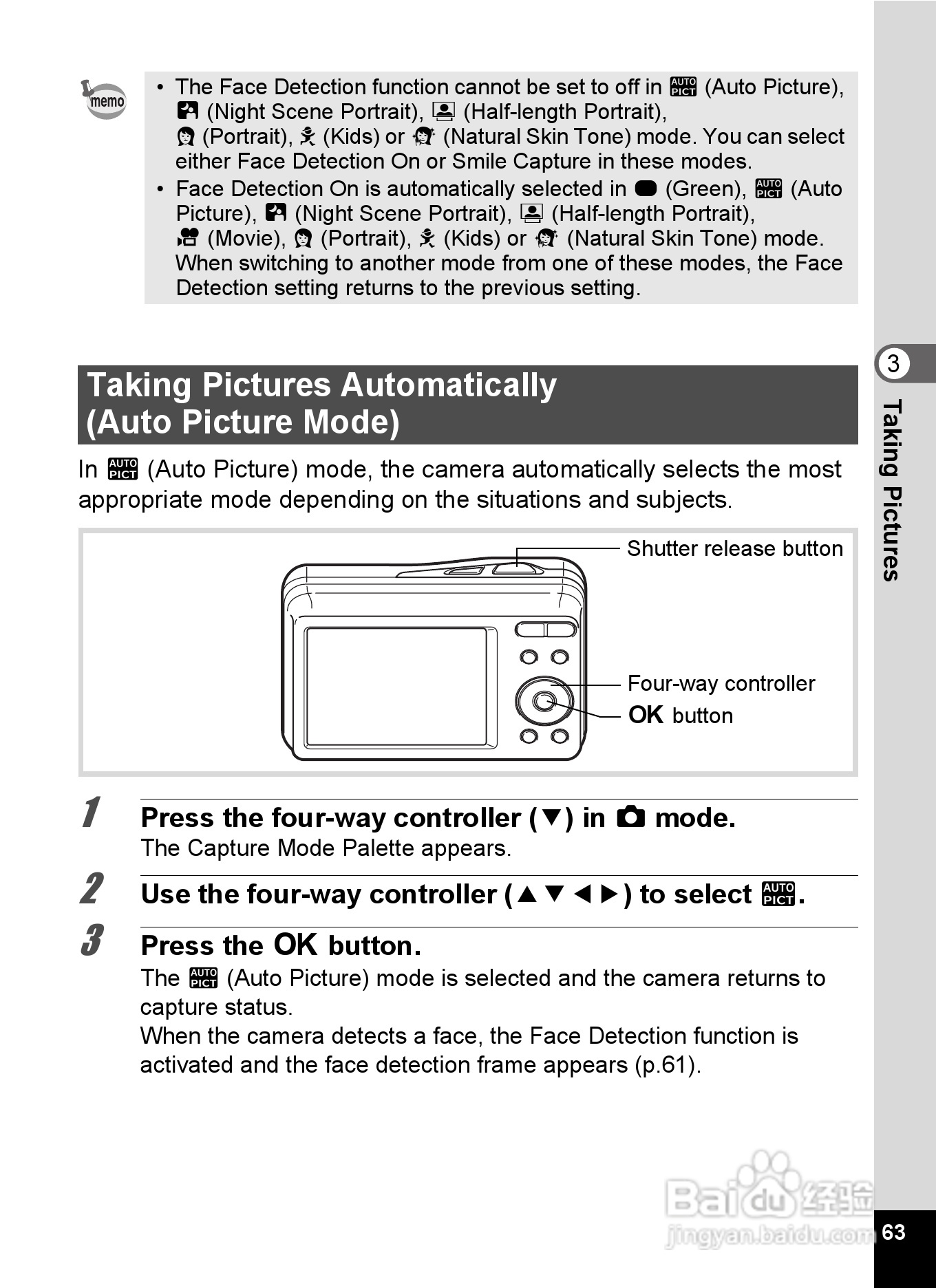 memo

• The Face Detection function cannot be set to off in AUTO PICT (Auto Picture), (Night Scene Portrait), (Half-length Portrait), (Portrait), (Kids) or (Natural Skin Tone) mode. You can select either Face Detection On or Smile Capture in these modes.
• Face Detection On is automatically selected in (Green), AUTO PICT (Auto Picture), (Night Scene Portrait), (Half-length Portrait), (Movie), (Portrait), (Kids) or (Natural Skin Tone) mode. When switching to another mode from one of these modes, the Face Detection setting returns to the previous setting.

Taking Pictures Automatically (Auto Picture Mode)

In AUTO PICT (Auto Picture) mode, the camera automatically selects the most appropriate mode depending on the situations and subjects.

Shutter release button
Four-way controller
OK button

1 Press the four-way controller (▼) in mode.
The Capture Mode Palette appears.

2 Use the four-way controller (▲▼◀▶) to select AUTO PICT.

3 Press the OK button.
The AUTO PICT (Auto Picture) mode is selected and the camera returns to capture status.
When the camera detects a face, the Face Detection function is activated and the face detection frame appears (p.61).

3
Taking Pictures

Baidu 经验
jingyan.baidu.com

63